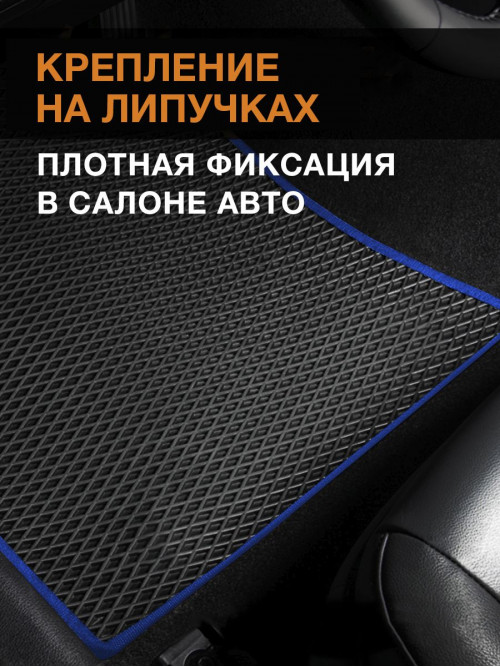 КРЕПЛЕНИЕ
НА ЛИПУЧКАХ

ПЛОТНАЯ ФИКСАЦИЯ
В САЛОНЕ АВТО